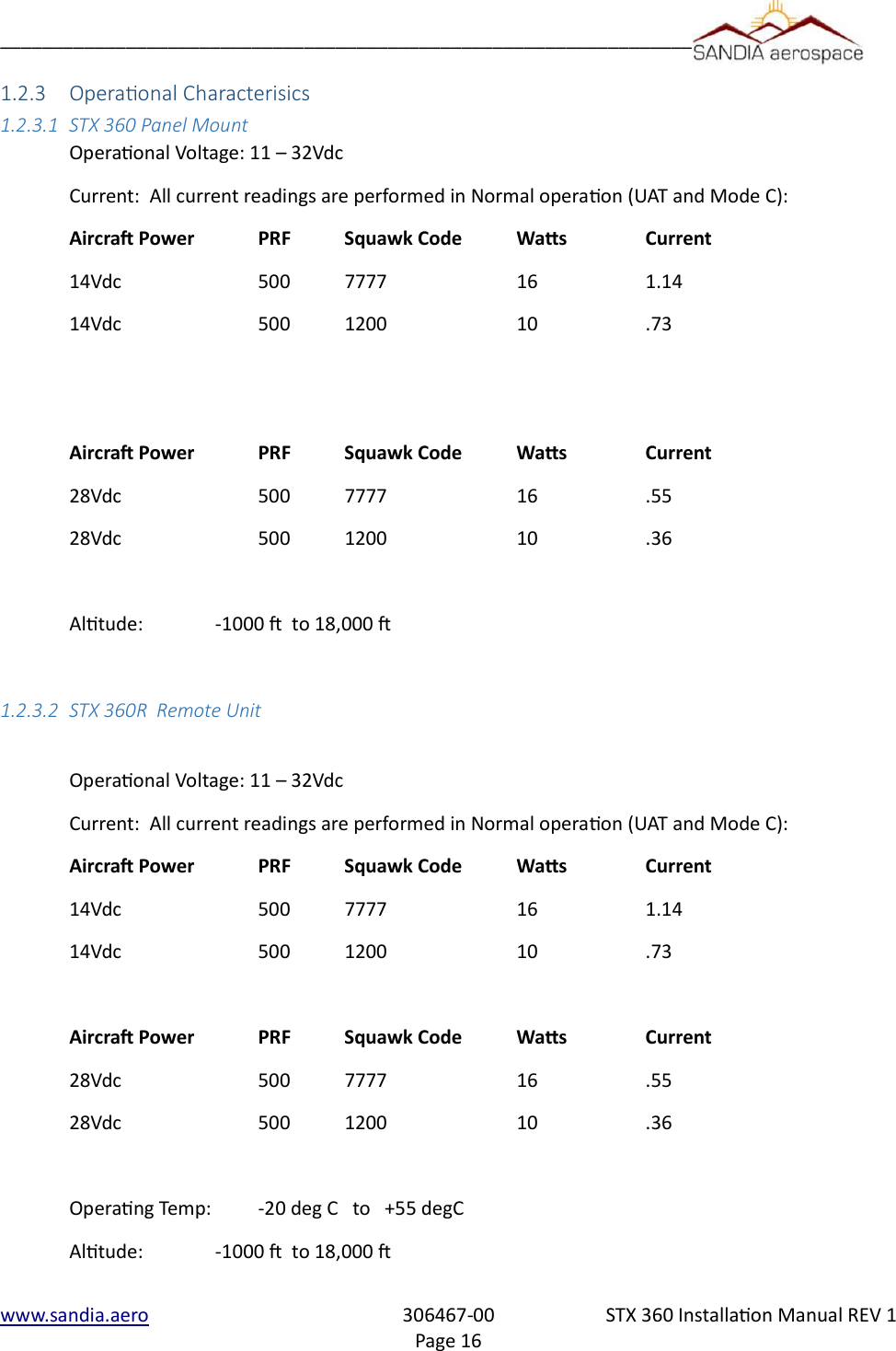 SANDIA aerospace

1.2.3 Operational Characterisics

1.2.3.1 STX 360 Panel Mount

Operational Voltage: 11 – 32Vdc

Current: All current readings are performed in Normal operation (UAT and Mode C):

| Aircraft Power | PRF | Squawk Code | Watts | Current |
|---|---|---|---|---|
| 14Vdc | 500 | 7777 | 16 | 1.14 |
| 14Vdc | 500 | 1200 | 10 | .73 |

| Aircraft Power | PRF | Squawk Code | Watts | Current |
|---|---|---|---|---|
| 28Vdc | 500 | 7777 | 16 | .55 |
| 28Vdc | 500 | 1200 | 10 | .36 |

Altitude: -1000 ft to 18,000 ft

1.2.3.2 STX 360R Remote Unit

Operational Voltage: 11 – 32Vdc

Current: All current readings are performed in Normal operation (UAT and Mode C):

| Aircraft Power | PRF | Squawk Code | Watts | Current |
|---|---|---|---|---|
| 14Vdc | 500 | 7777 | 16 | 1.14 |
| 14Vdc | 500 | 1200 | 10 | .73 |

| Aircraft Power | PRF | Squawk Code | Watts | Current |
|---|---|---|---|---|
| 28Vdc | 500 | 7777 | 16 | .55 |
| 28Vdc | 500 | 1200 | 10 | .36 |

Operating Temp: -20 deg C to +55 degC

Altitude: -1000 ft to 18,000 ft

www.sandia.aero 306467-00 Page 16 STX 360 Installation Manual REV 1